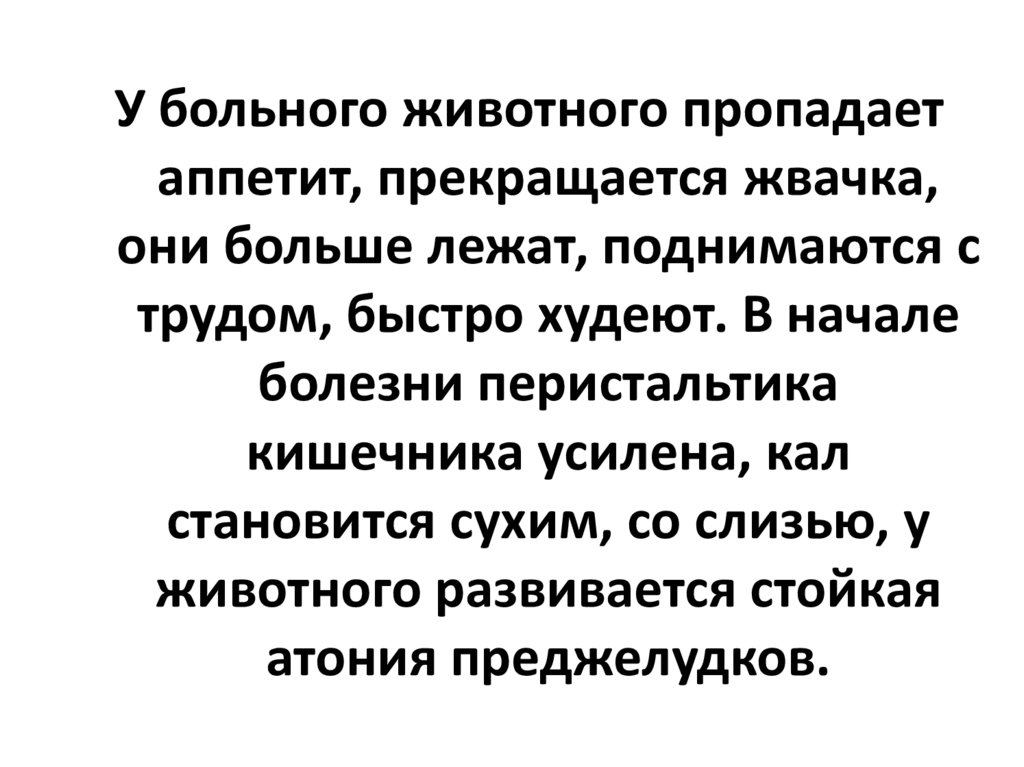 У больного животного пропадает аппетит, прекращается жвачка, они больше лежат, поднимаются с трудом, быстро худеют. В начале болезни перистальтика кишечника усилена, кал становится сухим, со слизью, у животного развивается стойкая атония преджелудков.